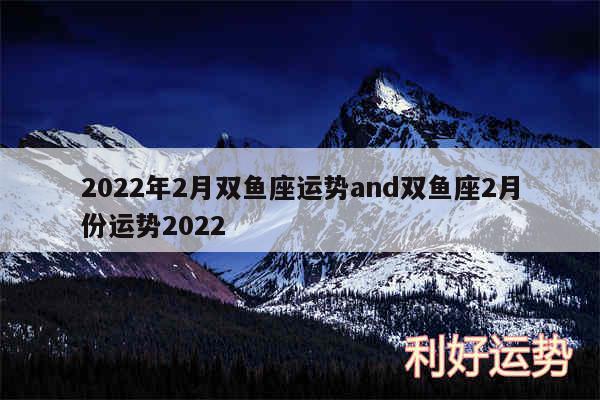 2022年2月双鱼座运势and双鱼座2月份运势2022

利好运势